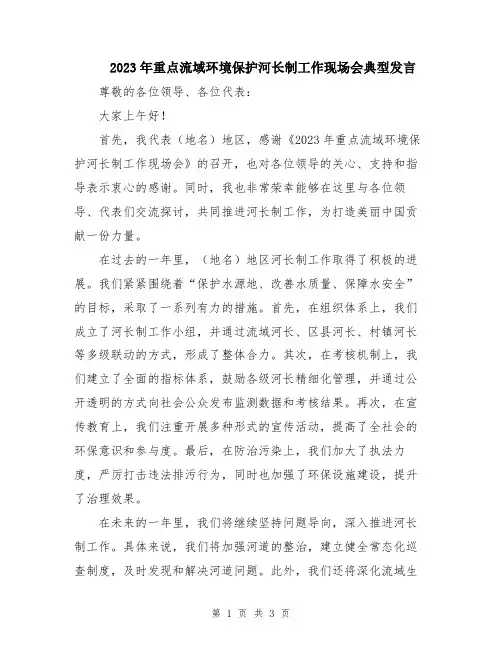 2023年重点流域环境保护河长制工作现场会典型发言

尊敬的各位领导、各位代表：

大家上午好！

首先，我代表（地名）地区，感谢《2023年重点流域环境保护河长制工作现场会》的召开，也对各位领导的关心、支持和指导表示衷心的感谢。同时，我也非常荣幸能够在这里与各位领导、代表们交流探讨，共同推进河长制工作，为打造美丽中国贡献一份力量。

在过去的一年里，（地名）地区河长制工作取得了积极的进展。我们紧紧围绕着“保护水源地、改善水质量、保障水安全”的目标，采取了一系列有力的措施。首先，在组织体系上，我们成立了河长制工作小组，并通过流域河长、区县河长、村镇河长等多级联动的方式，形成了整体合力。其次，在考核机制上，我们建立了全面的指标体系，鼓励各级河长精细化管理，并通过公开透明的方式向社会公众发布监测数据和考核结果。再次，在宣传教育上，我们注重开展多种形式的宣传活动，提高了全社会的环保意识和参与度。最后，在防治污染上，我们加大了执法力度，严厉打击违法排污行为，同时也加强了环保设施建设，提升了治理效果。

在未来的一年里，我们将继续坚持问题导向，深入推进河长制工作。具体来说，我们将加强河道的整治，建立健全常态化巡查制度，及时发现和解决河道问题。此外，我们还将深化流域生

第 1 页 共 3 页